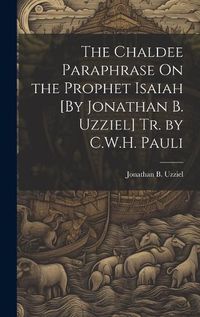 The Chaldee Paraphrase On the Prophet Isaiah [By Jonathan B. Uzziel] Tr. by C.W.H. Pauli

Jonathan B. Uzziel